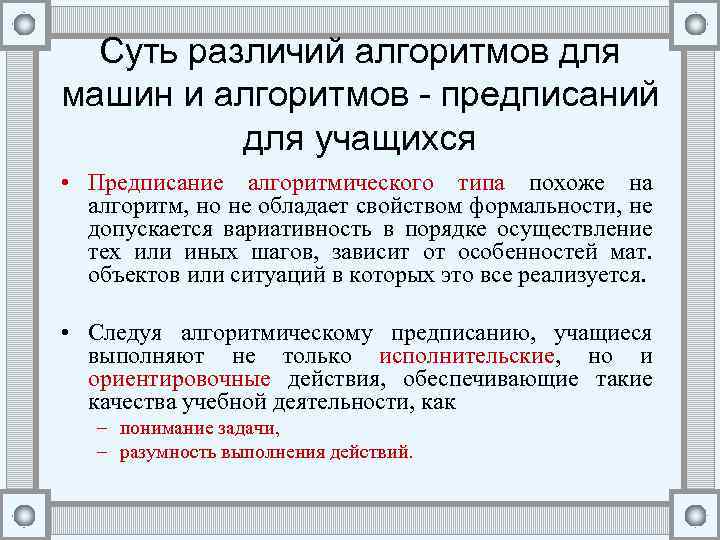 Суть различий алгоритмов для машин и алгоритмов - предписаний для учащихся

• Предписание алгоритмического типа похоже на алгоритм, но не обладает свойством формальности, не допускается вариативность в порядке осуществление тех или иных шагов, зависит от особенностей мат. объектов или ситуаций в которых это все реализуется.

• Следуя алгоритмическому предписанию, учащиеся выполняют не только исполнительские, но и ориентировочные действия, обеспечивающие такие качества учебной деятельности, как

– понимание задачи,
– разумность выполнения действий.